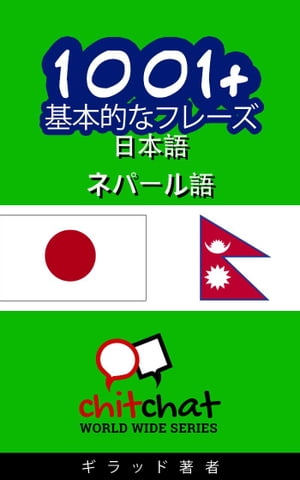 1001+
基本的なフレーズ
日本語
ネパール語

chitchat
WORLD WIDE SERIES

ギラッド著者